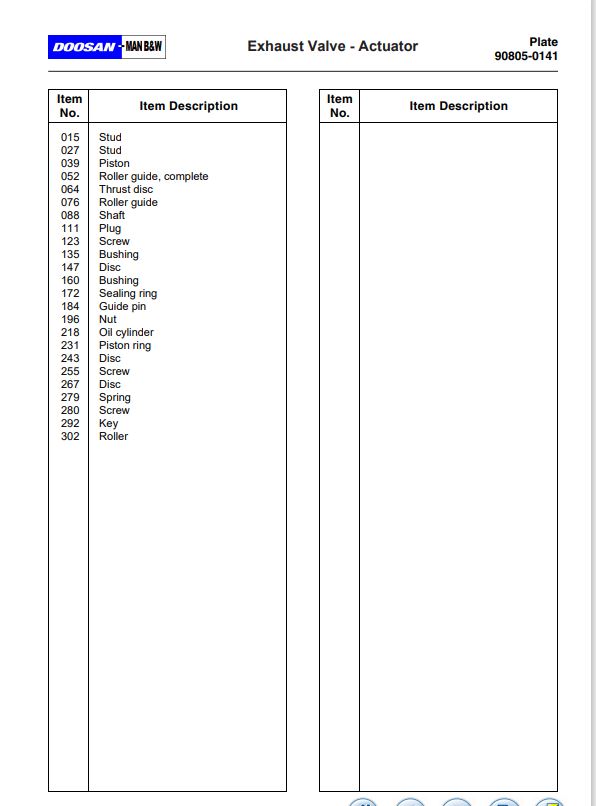 DOOSAN - MAN B&W

Exhaust Valve - Actuator

Plate
90805-0141

| Item No. | Item Description |
|---|---|
| 015 | Stud |
| 027 | Stud |
| 039 | Piston |
| 052 | Roller guide, complete |
| 064 | Thrust disc |
| 076 | Roller guide |
| 088 | Shaft |
| 111 | Plug |
| 123 | Screw |
| 135 | Bushing |
| 147 | Disc |
| 160 | Bushing |
| 172 | Sealing ring |
| 184 | Guide pin |
| 196 | Nut |
| 218 | Oil cylinder |
| 231 | Piston ring |
| 243 | Disc |
| 255 | Screw |
| 267 | Disc |
| 279 | Spring |
| 280 | Screw |
| 292 | Key |
| 302 | Roller |

| Item No. | Item Description |
|---|---|
| | |